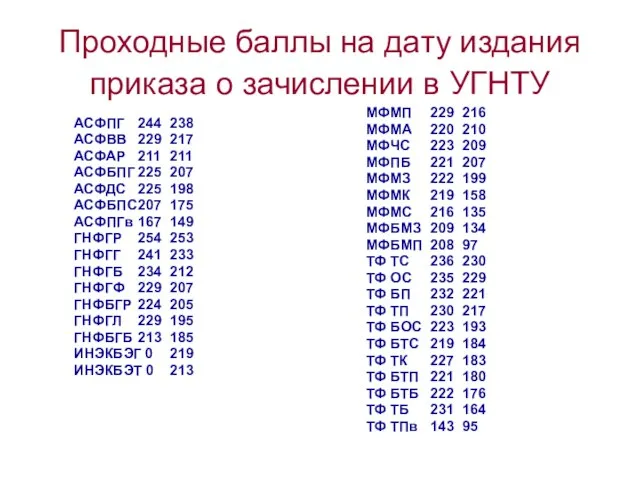 Проходные баллы на дату издания приказа о зачислении в УГНТУ

АСФПГ 244 238
АСФВВ 229 217
АСФАР 211 211
АСФБПГ 225 207
АСФДС 225 198
АСФБПС 207 175
АСФПГв 167 149
ГНФГР 254 253
ГНФГГ 241 233
ГНФГБ 234 212
ГНФГФ 229 207
ГНФБГР 224 205
ГНФГЛ 229 195
ГНФБГБ 213 185
ИНЭКБЭГ 0 219
ИНЭКБЭТ 0 213

МФМП 229 216
МФМА 220 210
МФЧС 223 209
МФПБ 221 207
МФМЗ 222 199
МФМК 219 158
МФМС 216 135
МФБМЗ 209 134
МФБМП 208 97
ТФ ТС 236 230
ТФ ОС 235 229
ТФ БП 232 221
ТФ ТП 230 217
ТФ БОС 223 193
ТФ БТС 219 184
ТФ ТК 227 183
ТФ БТП 221 180
ТФ БТБ 222 176
ТФ ТБ 231 164
ТФ ТПв 143 95